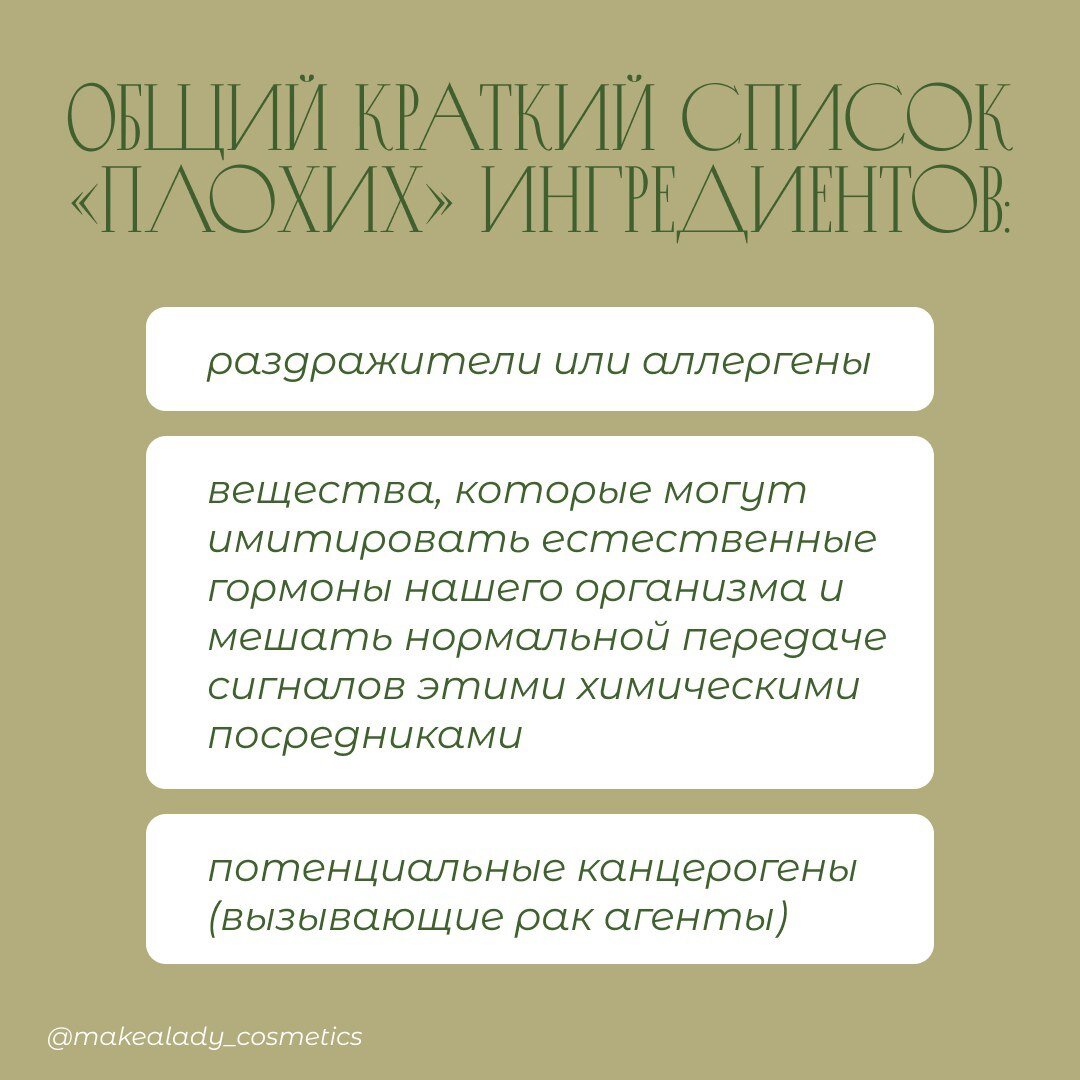 ОБЩИЙ КРАТКИЙ СПИСОК «ПЛОХИХ» ИНГРЕДИЕНТОВ:

раздражители или аллергены

вещества, которые могут имитировать естественные гормоны нашего организма и мешать нормальной передаче сигналов этими химическими посредниками

потенциальные канцерогены (вызывающие рак агенты)

@makealady_cosmetics